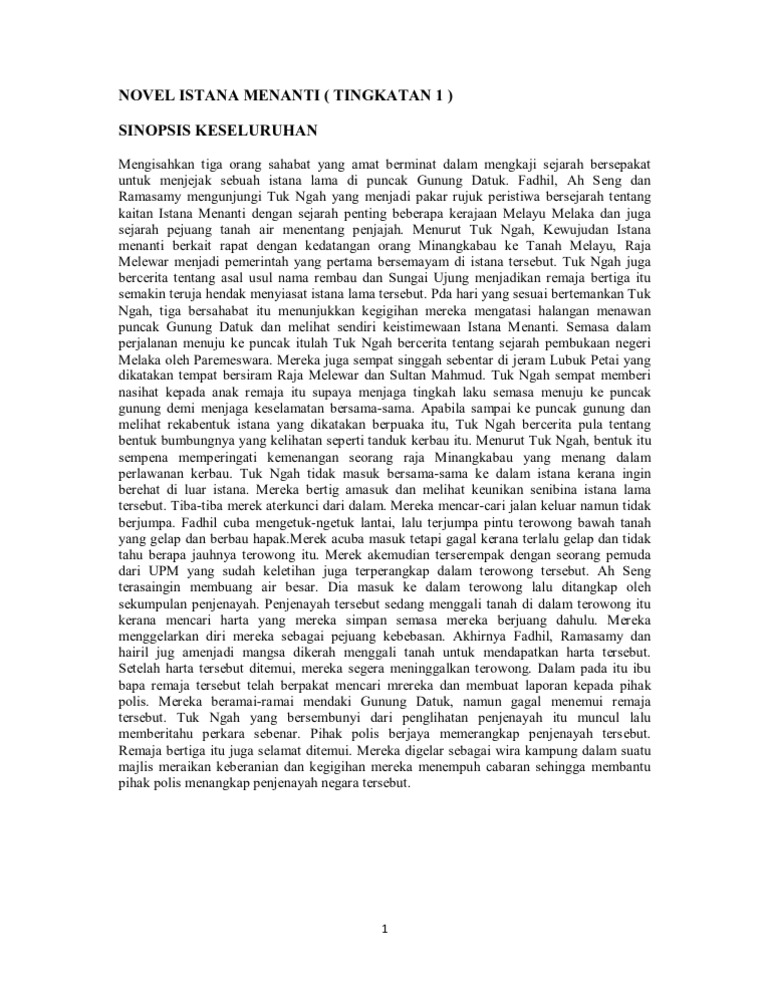 NOVEL ISTANA MENANTI ( TINGKATAN 1 )

SINOPSIS KESELURUHAN

Mengisahkan tiga orang sahabat yang amat berminat dalam mengkaji sejarah bersepakat untuk menjejak sebuah istana lama di puncak Gunung Datuk. Fadhil, Ah Seng dan Ramasamy mengunjungi Tuk Ngah yang menjadi pakar rujuk peristiwa bersejarah tentang kaitan Istana Menanti dengan sejarah penting beberapa kerajaan Melayu Melaka dan juga sejarah pejuang tanah air menentang penjajah. Menurut Tuk Ngah, Kewujudan Istana menanti berkait rapat dengan kedatangan orang Minangkabau ke Tanah Melayu, Raja Melewar menjadi pemerintah yang pertama bersemayam di istana tersebut. Tuk Ngah juga bercerita tentang asal usul nama rembau dan Sungai Ujung menjadikan remaja bertiga itu semakin teruja hendak menyiasat istana lama tersebut. Pda hari yang sesuai bertemankan Tuk Ngah, tiga bersahabat itu menunjukkan kegigihan mereka mengatasi halangan menawan puncak Gunung Datuk dan melihat sendiri keistimewaan Istana Menanti. Semasa dalam perjalanan menuju ke puncak itulah Tuk Ngah bercerita tentang sejarah pembukaan negeri Melaka oleh Paremeswara. Mereka juga sempat singgah sebentar di jeram Lubuk Petai yang dikatakan tempat bersiram Raja Melewar dan Sultan Mahmud. Tuk Ngah sempat memberi nasihat kepada anak remaja itu supaya menjaga tingkah laku semasa menuju ke puncak gunung demi menjaga keselamatan bersama-sama. Apabila sampai ke puncak gunung dan melihat rekabentuk istana yang dikatakan berpuaka itu, Tuk Ngah bercerita pula tentang bentuk bumbungnya yang kelihatan seperti tanduk kerbau itu. Menurut Tuk Ngah, bentuk itu sempena memperingati kemenangan seorang raja Minangkabau yang menang dalam perlawanan kerbau. Tuk Ngah tidak masuk bersama-sama ke dalam istana kerana ingin berehat di luar istana. Mereka bertig amasuk dan melihat keunikan senibina istana lama tersebut. Tiba-tiba merek aterkunci dari dalam. Mereka mencar-cari jalan keluar namun tidak berjumpa. Fadhil cuba mengetuk-ngetuk lantai, lalu terjumpa pintu terowong bawah tanah yang gelap dan berbau hapak.Merek acuba masuk tetapi gagal kerana terlalu gelap dan tidak tahu berapa jauhnya terowong itu. Merek akemudian terserempak dengan seorang pemuda dari UPM yang sudah keletihan juga terperangkap dalam terowong tersebut. Ah Seng terasaingin membuang air besar. Dia masuk ke dalam terowong lalu ditangkap oleh sekumpulan penjenayah. Penjenayah tersebut sedang menggali tanah di dalam terowong itu kerana mencari harta yang mereka simpan semasa mereka berjuang dahulu. Mereka menggelarkan diri mereka sebagai pejuang kebebasan. Akhirnya Fadhil, Ramasamy dan hairil jug amenjadi mangsa dikerah menggali tanah untuk mendapatkan harta tersebut. Setelah harta tersebut ditemui, mereka segera meninggalkan terowong. Dalam pada itu ibu bapa remaja tersebut telah berpakat mencari mrereka dan membuat laporan kepada pihak polis. Mereka beramai-ramai mendaki Gunung Datuk, namun gagal menemui remaja tersebut. Tuk Ngah yang bersembunyi dari penglihatan penjenayah itu muncul lalu memberitahu perkara sebenar. Pihak polis berjaya memerangkap penjenayah tersebut. Remaja bertiga itu juga selamat ditemui. Mereka digelar sebagai wira kampung dalam suatu majlis meraikan keberanian dan kegigihan mereka menempuh cabaran sehingga membantu pihak polis menangkap penjenayah negara tersebut.

1